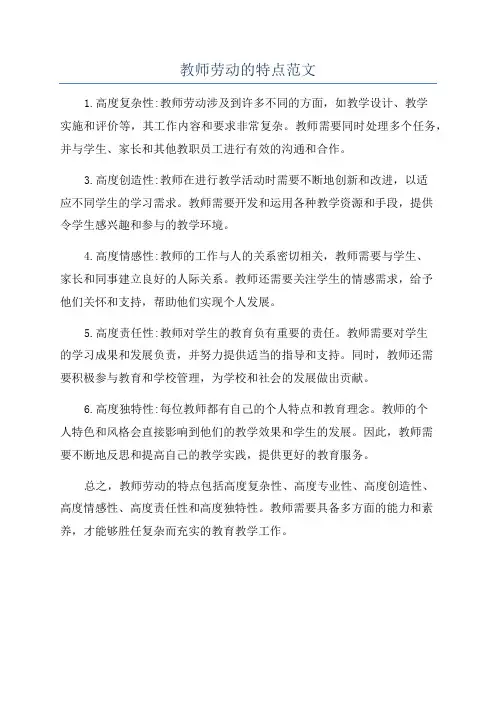 教师劳动的特点范文

1.高度复杂性:教师劳动涉及到许多不同的方面，如教学设计、教学实施和评价等，其工作内容和要求非常复杂。教师需要同时处理多个任务，并与学生、家长和其他教职员工进行有效的沟通和合作。

3.高度创造性:教师在进行教学活动时需要不断地创新和改进，以适应不同学生的学习需求。教师需要开发和运用各种教学资源和手段，提供令学生感兴趣和参与的教学环境。

4.高度情感性:教师的工作与人的关系密切相关，教师需要与学生、家长和同事建立良好的人际关系。教师还需要关注学生的情感需求，给予他们关怀和支持，帮助他们实现个人发展。

5.高度责任性:教师对学生的教育负有重要的责任。教师需要对学生的学习成果和发展负责，并努力提供适当的指导和支持。同时，教师还需要积极参与教育和学校管理，为学校和社会的发展做出贡献。

6.高度独特性:每位教师都有自己的个人特点和教育理念。教师的个人特色和风格会直接影响到他们的教学效果和学生的发展。因此，教师需要不断地反思和提高自己的教学实践，提供更好的教育服务。

总之，教师劳动的特点包括高度复杂性、高度专业性、高度创造性、高度情感性、高度责任性和高度独特性。教师需要具备多方面的能力和素养，才能够胜任复杂而充实的教育教学工作。